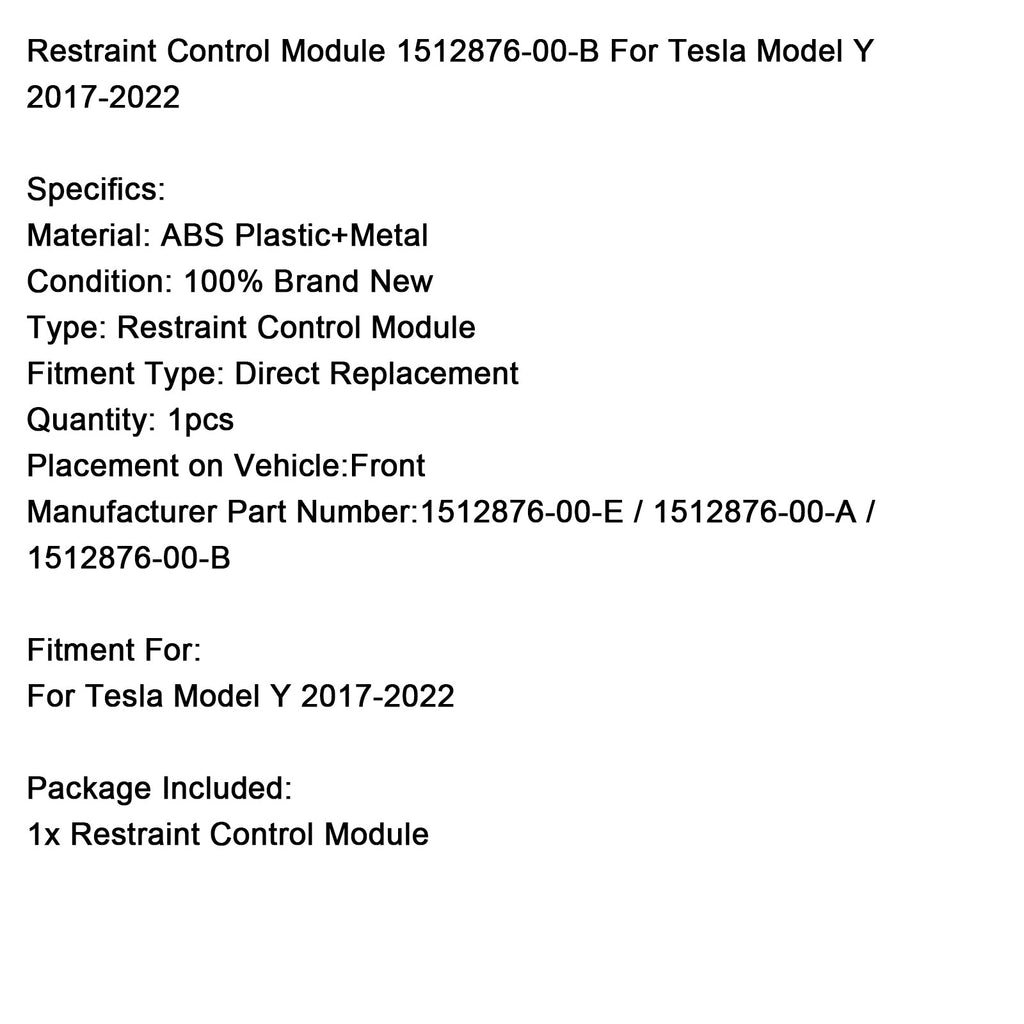 Restraint Control Module 1512876-00-B For Tesla Model Y 2017-2022

Specifics:
Material: ABS Plastic+Metal
Condition: 100% Brand New
Type: Restraint Control Module
Fitment Type: Direct Replacement
Quantity: 1pcs
Placement on Vehicle:Front
Manufacturer Part Number:1512876-00-E / 1512876-00-A / 1512876-00-B

Fitment For:
For Tesla Model Y 2017-2022

Package Included:
1x Restraint Control Module